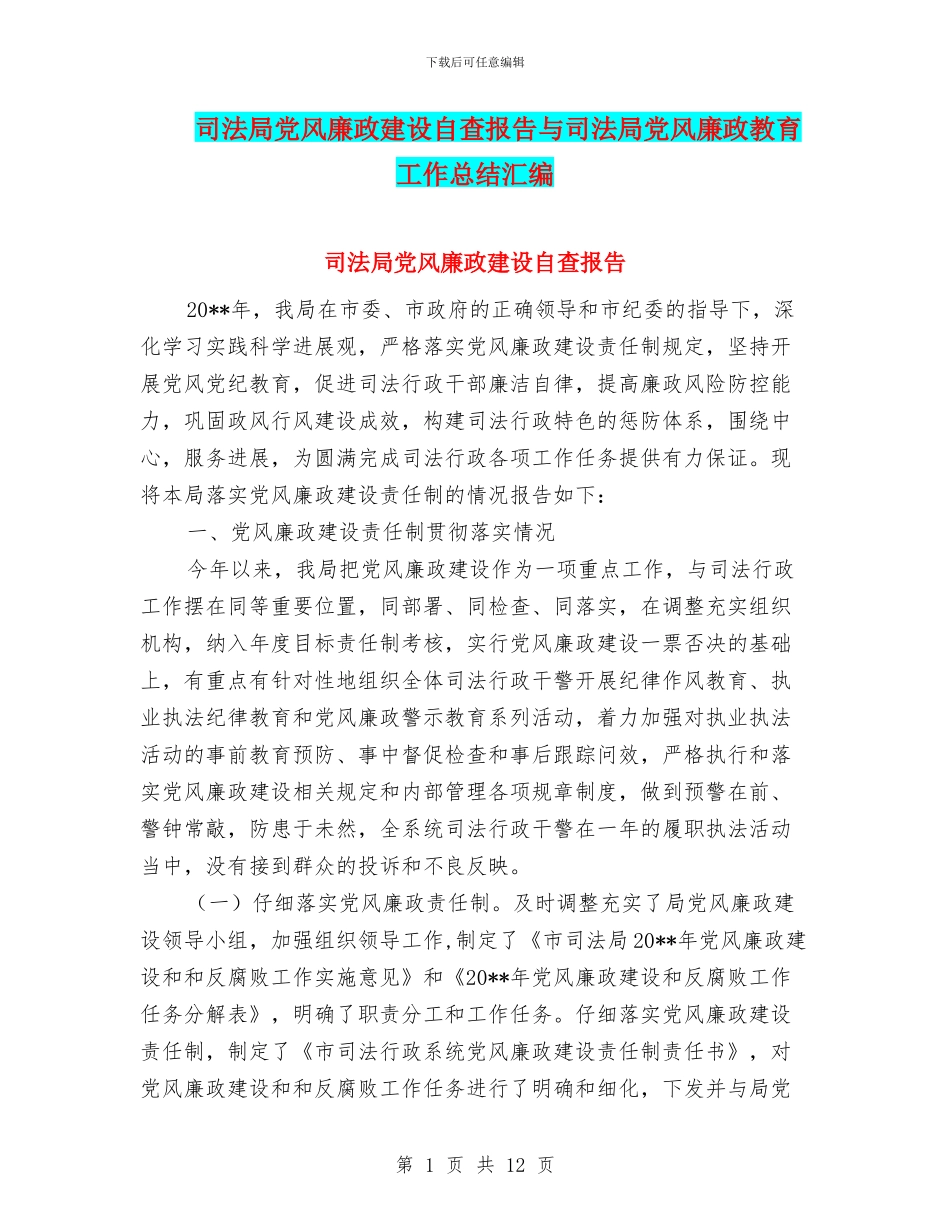 下载后可任意编辑

司法局党风廉政建设自查报告与司法局党风廉政教育工作总结汇编

司法局党风廉政建设自查报告

20**年，我局在市委、市政府的正确领导和市纪委的指导下，深化学习实践科学进展观，严格落实党风廉政建设责任制规定，坚持开展党风党纪教育，促进司法行政干部廉洁自律，提高廉政风险防控能力，巩固政风行风建设成效，构建司法行政特色的惩防体系，围绕中心，服务进展，为圆满完成司法行政各项工作任务提供有力保证。现将本局落实党风廉政建设责任制的情况报告如下：

一、党风廉政建设责任制贯彻落实情况

今年以来，我局把党风廉政建设作为一项重点工作，与司法行政工作摆在同等重要位置，同部署、同检查、同落实，在调整充实组织机构，纳入年度目标责任制考核，实行党风廉政建设一票否决的基础上，有重点有针对性地组织全体司法行政干警开展纪律作风教育、执业执法纪律教育和党风廉政警示教育系列活动，着力加强对执业执法活动的事前教育预防、事中督促检查和事后跟踪问效，严格执行和落实党风廉政建设相关规定和内部管理各项规章制度，做到预警在前、警钟常敲，防患于未然，全系统司法行政干警在一年的履职执法活动当中，没有接到群众的投诉和不良反映。

（一）仔细落实党风廉政责任制。及时调整充实了局党风廉政建设领导小组，加强组织领导工作，制定了《市司法局20**年党风廉政建设和和反腐败工作实施意见》和《20**年党风廉政建设和反腐败工作任务分解表》，明确了职责分工和工作任务。仔细落实党风廉政建设责任制，制定了《市司法行政系统党风廉政建设责任制责任书》，对党风廉政建设和和反腐败工作任务进行了明确和细化，下发并与局党

第 1 页 共 12 页